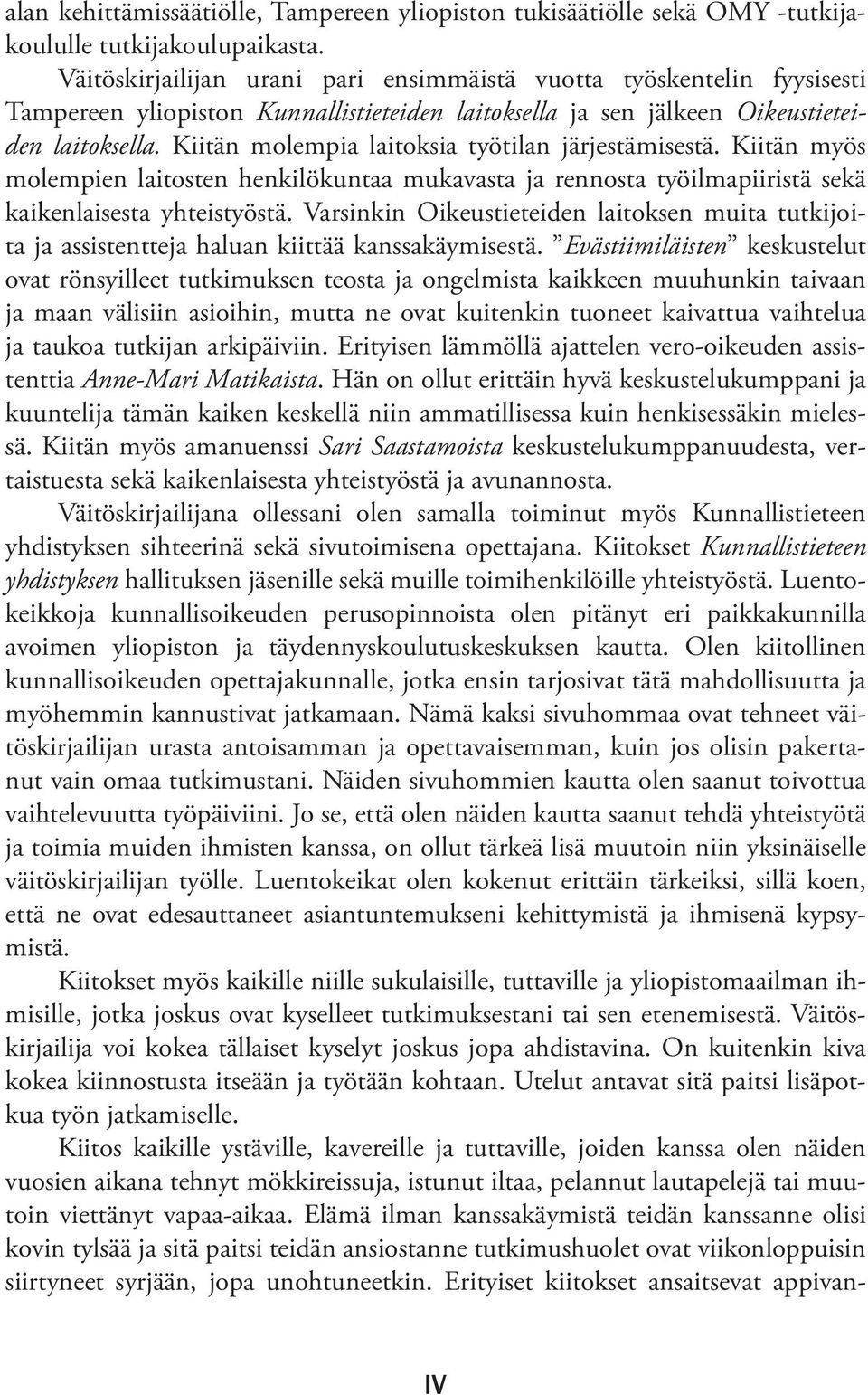 alan kehittämissäätiölle, Tampereen yliopiston tukisäätiölle sekä OMY -tutkijakoululle tutkijakoulupaikasta.

Väitöskirjailijan urani pari ensimmäistä vuotta työskentelin fyysisesti Tampereen yliopiston Kunnallistieteiden laitoksella ja sen jälkeen Oikeustieteiden laitoksella. Kiitän molempia laitoksia työtilan järjestämisestä. Kiitän myös molempien laitosten henkilökuntaa mukavasta ja rennosta työilmapiiristä sekä kaikenlaisesta yhteistyöstä. Varsinkin Oikeustieteiden laitoksen muita tutkijoita ja assistentteja haluan kiittää kanssakäymisestä. ”Evästiimiläisten” keskustelut ovat rönsyilleet tutkimuksen teosta ja ongelmista kaikkeen muuhunkin taivaan ja maan välisiin asioihin, mutta ne ovat kuitenkin tuoneet kaivattua vaihtelua ja taukoa tutkijan arkipäiviin. Erityisen lämmöllä ajattelen vero-oikeuden assistenttia Anne-Mari Matikaista. Hän on ollut erittäin hyvä keskustelukumppani ja kuuntelija tämän kaiken keskellä niin ammatillisessa kuin henkisessäkin mielessä. Kiitän myös amanuenssi Sari Saastamoista keskustelukumppanuudesta, vertaistuesta sekä kaikenlaisesta yhteistyöstä ja avunannosta.

Väitöskirjailijana ollessani olen samalla toiminut myös Kunnallistieteen yhdistyksen sihteerinä sekä sivutoimisena opettajana. Kiitokset Kunnallistieteen yhdistyksen hallituksen jäsenille sekä muille toimihenkilöille yhteistyöstä. Luentokeikkoja kunnallisoikeuden perusopinnoista olen pitänyt eri paikkakunnilla avoimen yliopiston ja täydennyskoulutuskeskuksen kautta. Olen kiitollinen kunnallisoikeuden opettajakunnalle, jotka ensin tarjosivat tätä mahdollisuutta ja myöhemmin kannustivat jatkamaan. Nämä kaksi sivuhommaa ovat tehneet väitöskirjailijan urasta antoisamman ja opettavaisemman, kuin jos olisin pakertanut vain omaa tutkimustani. Näiden sivuhommien kautta olen saanut toivottua vaihtelevuutta työpäiviini. Jo se, että olen näiden kautta saanut tehdä yhteistyötä ja toimia muiden ihmisten kanssa, on ollut tärkeä lisä muutoin niin yksinäiselle väitöskirjailijan työlle. Luentokeikat olen kokenut erittäin tärkeiksi, sillä koen, että ne ovat edesauttaneet asiantuntemukseni kehittymistä ja ihmisenä kypsymistä.

Kiitokset myös kaikille niille sukulaisille, tuttaville ja yliopistomaailman ihmisille, jotka joskus ovat kyselleet tutkimuksestani tai sen etenemisestä. Väitöskirjailija voi kokea tällaiset kyselyt joskus jopa ahdistavina. On kuitenkin kiva kokea kiinnostusta itseään ja työtään kohtaan. Utelut antavat sitä paitsi lisäpotkua työn jatkamiselle.

Kiitos kaikille ystäville, kavereille ja tuttaville, joiden kanssa olen näiden vuosien aikana tehnyt mökkireissuja, istunut iltaa, pelannut lautapelejä tai muutoin viettänyt vapaa-aikaa. Elämä ilman kanssakäymistä teidän kanssanne olisi kovin tylsää ja sitä paitsi teidän ansiostanne tutkimushuolet ovat viikonloppuisin siirtyneet syrjään, jopa unohtuneetkin. Erityiset kiitokset ansaitsevat appivan-

IV